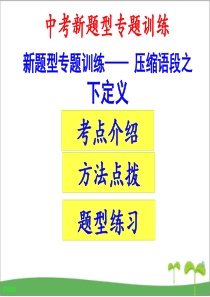 中考新题型专题训练

新题型专题训练—— 压缩语段之下定义

考点介绍

方法点拨

题型练习